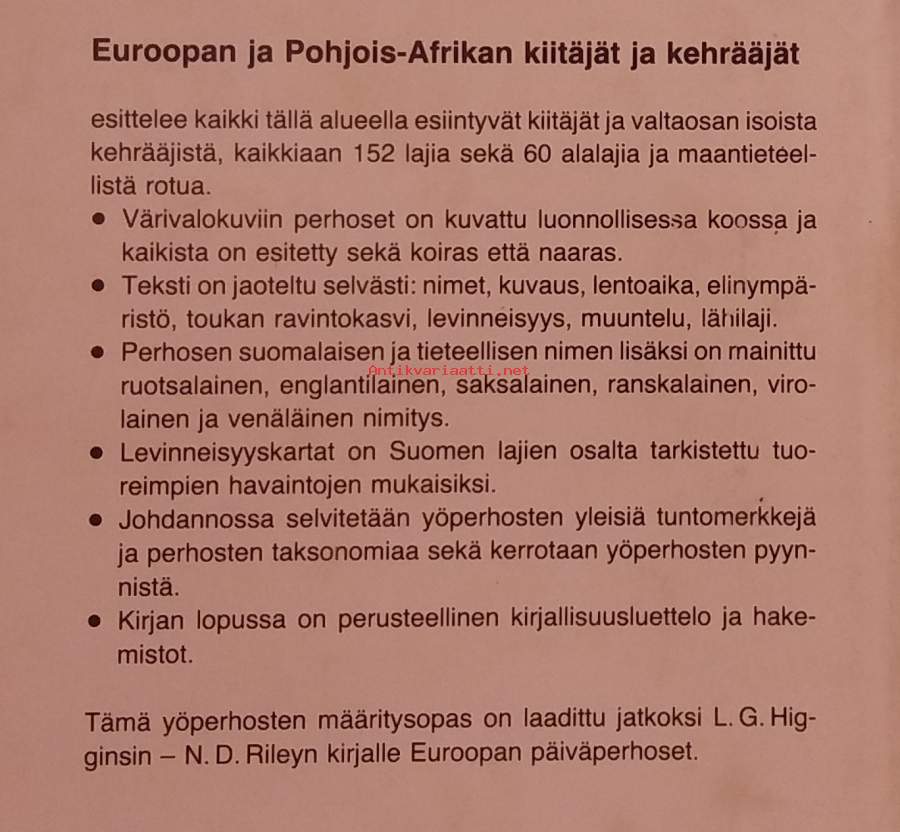 Euroopan ja Pohjois-Afrikan kiitäjät ja kehrääjät

esittelee kaikki tällä alueella esiintyvät kiitäjät ja valtaosan isoista kehrääjistä, kaikkiaan 152 lajia sekä 60 alalajia ja maantieteellistä rotua.

• Värivalokuviin perhoset on kuvattu luonnollisessa koossa ja kaikista on esitetty sekä koiras että naaras.
• Teksti on jaoteltu selvästi: nimet, kuvaus, lentoaika, elinympäristö, toukan ravintokasvi, levinneisyys, muuntelu, lähilaji.
• Perhosen suomalaisen ja tieteellisen nimen lisäksi on mainittu ruotsalainen, englantilainen, saksalainen, ranskalainen, virolainen ja venäläinen nimitys.
• Levinneisyyskartat on Suomen lajien osalta tarkistettu tuoreimpien havaintojen mukaisiksi.
• Johdannossa selvitetään yöperhosten yleisiä tuntomerkkejä ja perhosten taksonomiaa sekä kerrotaan yöperhosten pyynnistä.
• Kirjan lopussa on perusteellinen kirjallisuusluettelo ja hakemistot.

Tämä yöperhosten määritysopas on laadittu jatkoksi L. G. Higginsin – N. D. Rileyn kirjalle Euroopan päiväperhoset.

Antikvariaatti.net